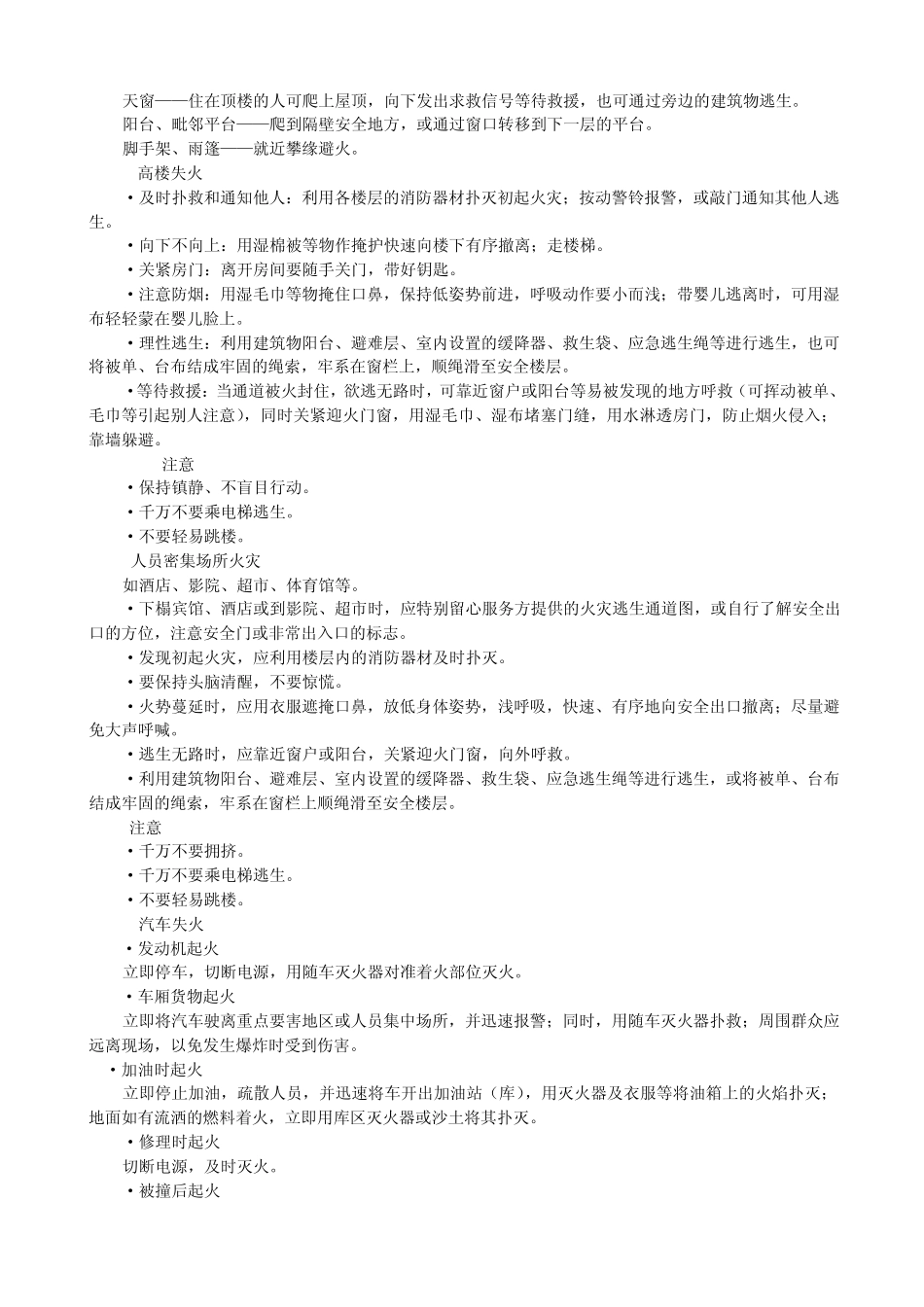 天窗——住在顶楼的人可爬上屋顶，向下发出求救信号等待救援，也可通过旁边的建筑物逃生。

阳台、毗邻平台——爬到隔壁安全地方，或通过窗口转移到下一层的平台。

脚手架、雨篷——就近攀缘避火。

高楼失火

• 及时扑救和通知他人：利用各楼层的消防器材扑灭初起火灾；按动警铃报警，或敲门通知其他人逃生。

• 向下不向上：用湿棉被等物作掩护快速向楼下有序撤离；走楼梯。

• 关紧房门：离开房间要随手关门，带好钥匙。

• 注意防烟：用湿毛巾等物掩住口鼻，保持低姿势前进，呼吸动作要小而浅；带婴儿逃离时，可用湿布轻轻蒙在婴儿脸上。

• 理性逃生：利用建筑物阳台、避难层、室内设置的缓降器、救生袋、应急逃生绳等进行逃生，也可将被单、台布结成牢固的绳索，牢系在窗栏上，顺绳滑至安全楼层。

• 等待救援：当通道被火封住，欲逃无路时，可靠近窗户或阳台等易被发现的地方呼救（可挥动被单、毛巾等引起别人注意），同时关紧迎火门窗，用湿毛巾、湿布堵塞门缝，用水淋透房门，防止烟火侵入；靠墙躲避。

注意

• 保持镇静、不盲目行动。

• 千万不要乘电梯逃生。

• 不要轻易跳楼。

人员密集场所火灾

如酒店、影院、超市、体育馆等。

• 下榻宾馆、酒店或到影院、超市时，应特别留心服务方提供的火灾逃生通道图，或自行了解安全出口的方位，注意安全门或非常出入口的标志。

• 发现初起火灾，应利用楼层内的消防器材及时扑灭。

• 要保持头脑清醒，不要惊慌。

• 火势蔓延时，应用衣服遮掩口鼻，放低身体姿势，浅呼吸，快速、有序地向安全出口撤离；尽量避免大声呼喊。

• 逃生无路时，应靠近窗户或阳台，关紧迎火门窗，向外呼救。

• 利用建筑物阳台、避难层、室内设置的缓降器、救生袋、应急逃生绳等进行逃生，或将被单、台布结成牢固的绳索，牢系在窗栏上顺绳滑至安全楼层。

注意

• 千万不要拥挤。

• 千万不要乘电梯逃生。

• 不要轻易跳楼。

汽车失火

• 发动机起火

立即停车，切断电源，用随车灭火器对准着火部位灭火。

• 车厢货物起火

立即将汽车驶离重点要害地区或人员集中场所，并迅速报警；同时，用随车灭火器扑救；周围群众应远离现场，以免发生爆炸时受到伤害。

• 加油时起火

立即停止加油，疏散人员，并迅速将车开出加油站（库），用灭火器及衣服等将油箱上的火焰扑灭；地面如有流洒的燃料着火，立即用库区灭火器或沙土将其扑灭。

• 修理时起火

切断电源，及时灭火。

• 被撞后起火